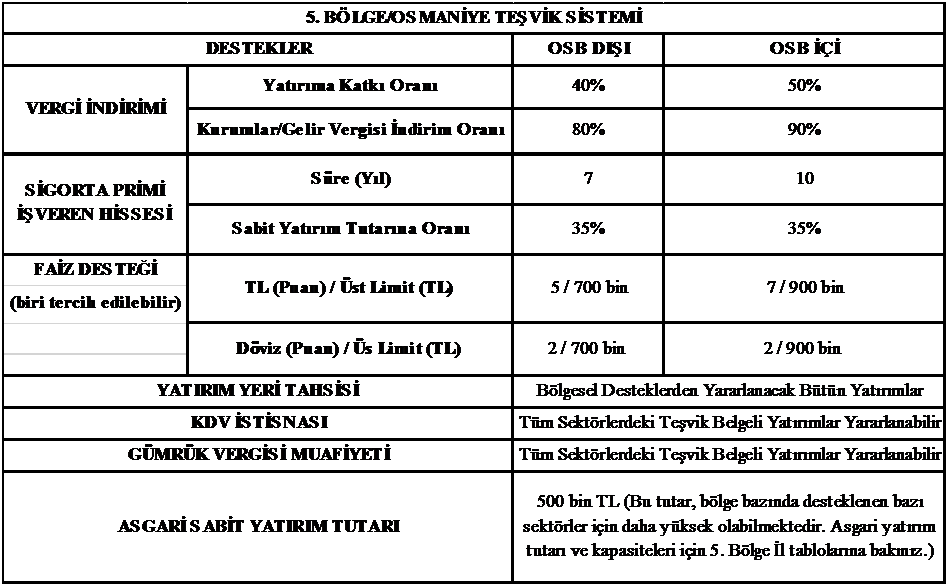 | 5. BÖLGE/OSMANİYE TEŞVİK SİSTEMİ | | | |
|---|---|---|---|
| DESTEKLER | | OSB DIŞI | OSB İÇİ |
| VERGİ İNDİRİMİ | Yatırıma Katkı Oranı | 40% | 50% |
| | Kurumlar/Gelir Vergisi İndirim Oranı | 80% | 90% |
| SİGORTA PRİMİ İŞVEREN HİSSESİ | Süre (Yıl) | 7 | 10 |
| | Sabit Yatırım Tutarına Oranı | 35% | 35% |
| FAİZ DESTEĞİ (biri tercih edilebilir) | TL (Puan) / Üst Limit (TL) | 5 / 700 bin | 7 / 900 bin |
| | Döviz (Puan) / Üs Limit (TL) | 2 / 700 bin | 2 / 900 bin |
| YATIRIM YERİ TAHSİSİ | | Bölgesel Desteklerden Yararlanacak Bütün Yatırımlar | |
| KDV İSTİSNASI | | Tüm Sektörlerdeki Teşvik Belgeli Yatırımlar Yararlanabilir | |
| GÜMRÜK VERGİSİ MUAFİYETİ | | Tüm Sektörlerdeki Teşvik Belgeli Yatırımlar Yararlanabilir | |
| ASGARİ SABİT YATIRIM TUTARI | | 500 bin TL (Bu tutar, bölge bazında desteklenen bazı sektörler için daha yüksek olabilmektedir. Asgari yatırım tutarı ve kapasiteleri için 5. Bölge İl tablolarına bakınız.) | |